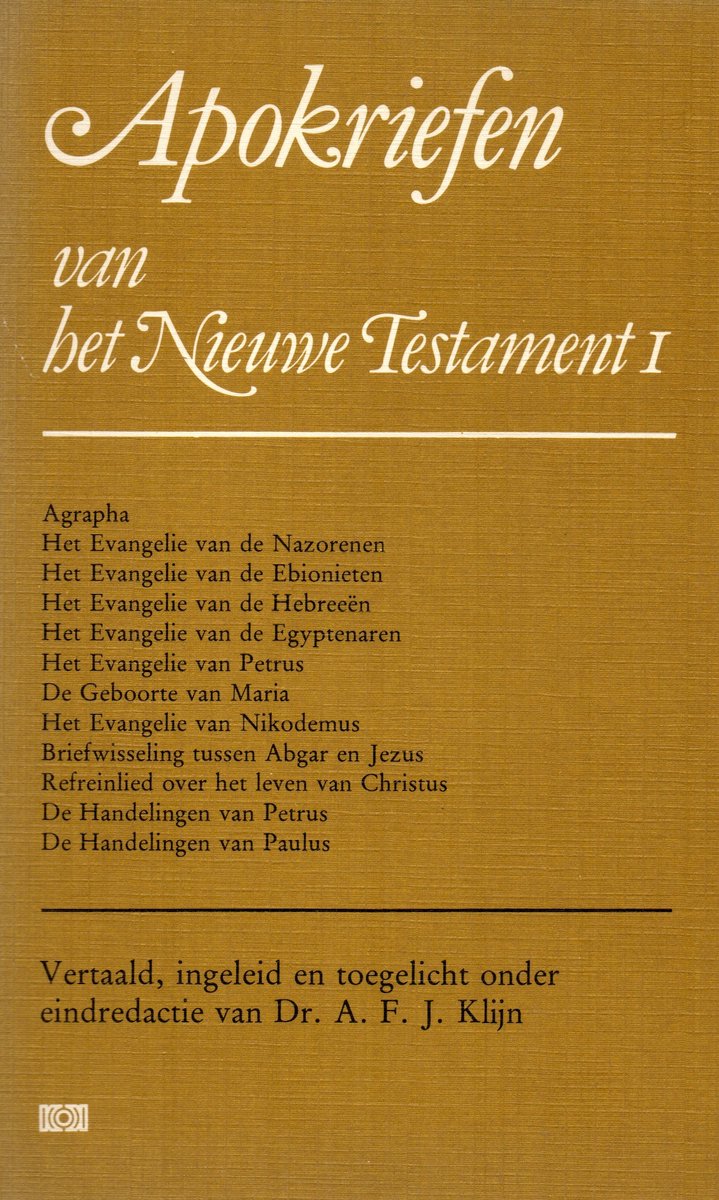 Apokriefen

van
het Nieuwe Testament I

Agrapha
Het Evangelie van de Nazorenen
Het Evangelie van de Ebionieten
Het Evangelie van de Hebreeën
Het Evangelie van de Egyptenaren
Het Evangelie van Petrus
De Geboorte van Maria
Het Evangelie van Nikodemus
Briefwisseling tussen Abgar en Jezus
Refreinlied over het leven van Christus
De Handelingen van Petrus
De Handelingen van Paulus

Vertaald, ingeleid en toegelicht onder eindredactie van Dr. A. F. J. Klijn